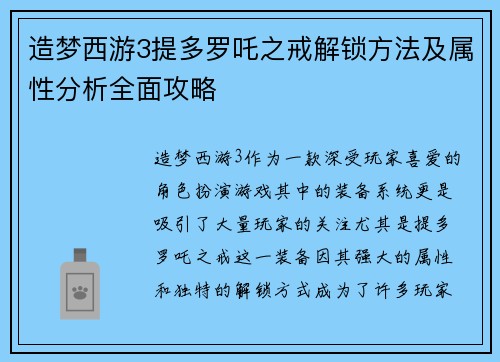 造梦西游3提多罗吒之戒解锁方法及属性分析全面攻略

造梦西游3作为一款深受玩家喜爱的角色扮演游戏其中的装备系统更是吸引了大量玩家的关注尤其是提多罗吒之戒这一装备因其强大的属性和独特的解锁方式成为了许多玩家